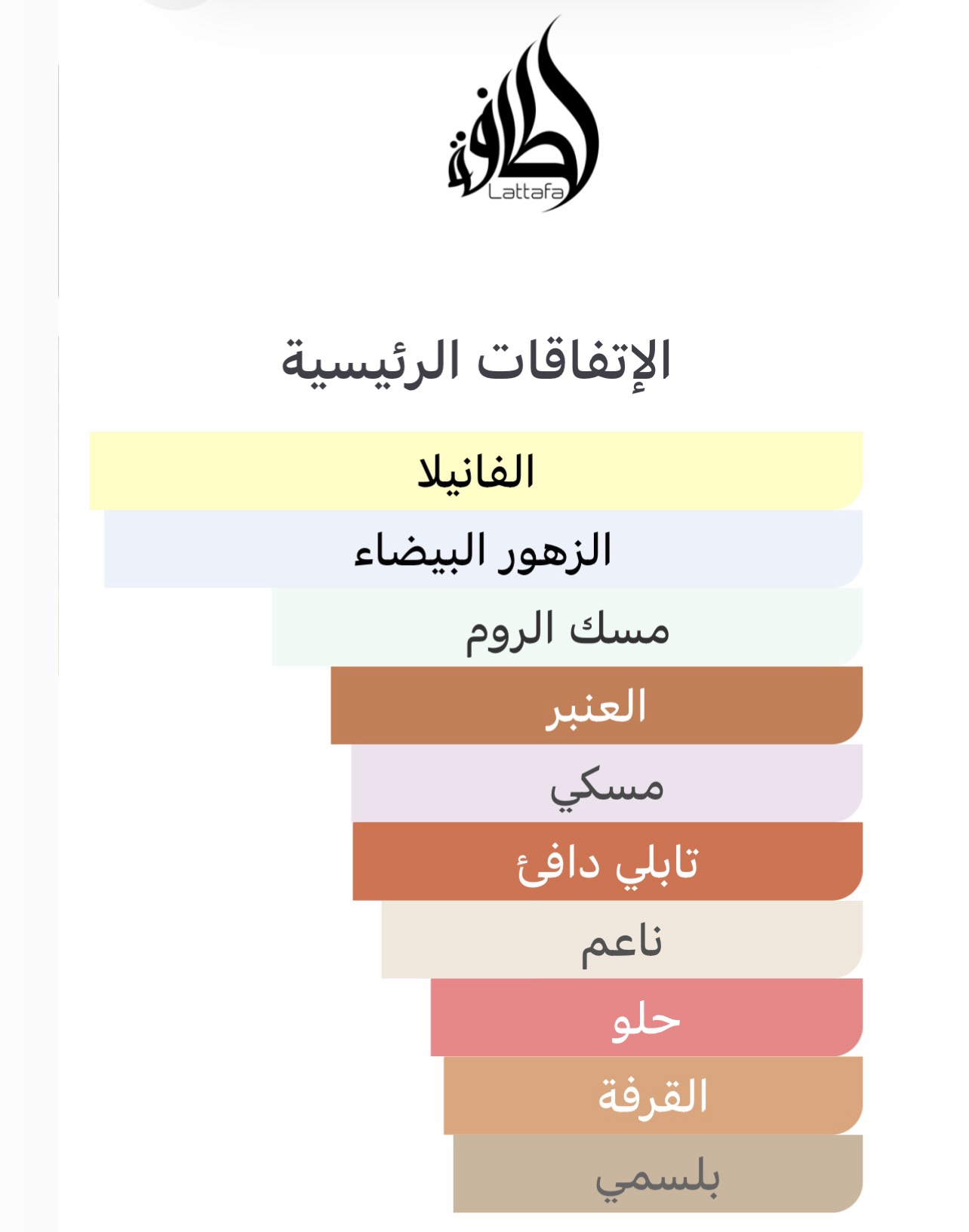 لطافة
Lattafa

الإتفاقات الرئيسية

الفانيلا
الزهور البيضاء
مسك الروم
العنبر
مسكي
تابلي دافئ
ناعم
حلو
القرفة
بلسمي